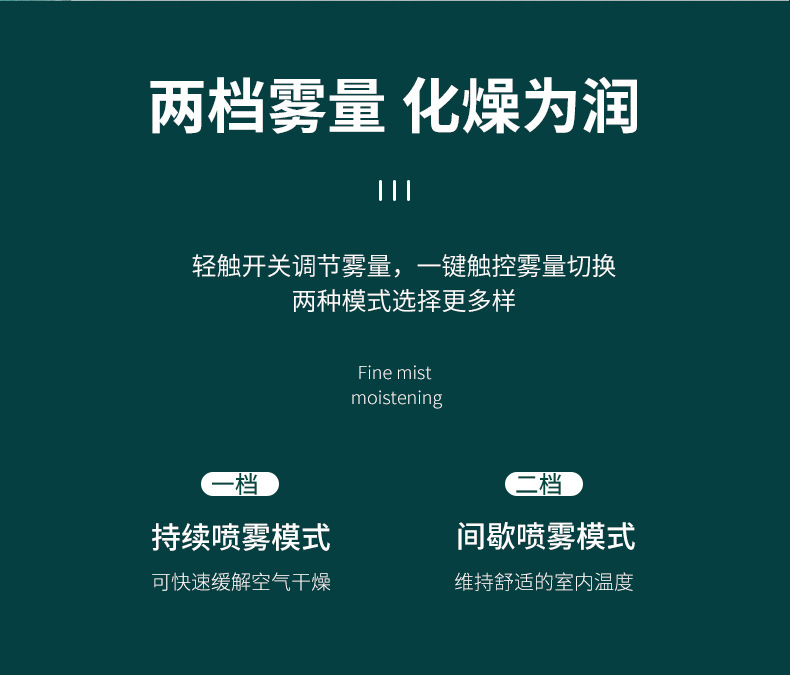 两档雾量 化燥为润

轻触开关调节雾量，一键触控雾量切换
两种模式选择更多样

Fine mist
moistening

一档

持续喷雾模式

可快速缓解空气干燥

二档

间歇喷雾模式

维持舒适的室内温度